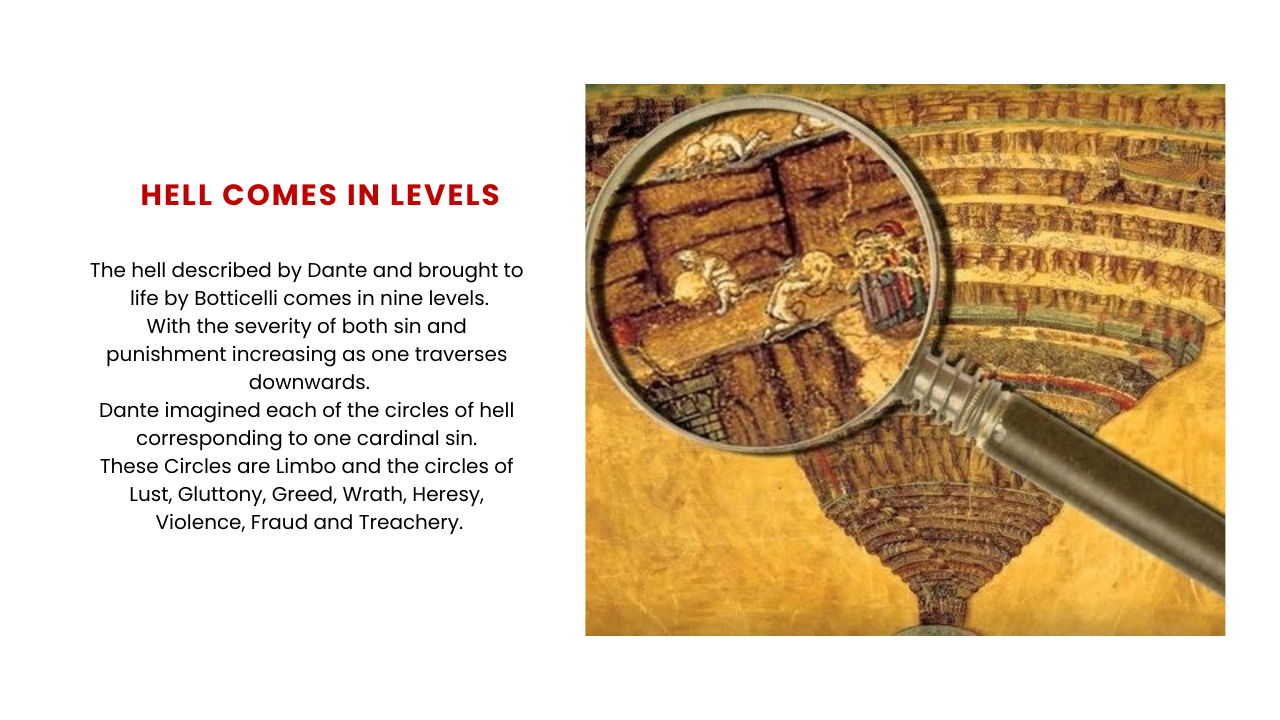 HELL COMES IN LEVELS

The hell described by Dante and brought to life by Botticelli comes in nine levels.
With the severity of both sin and punishment increasing as one traverses downwards.
Dante imagined each of the circles of hell corresponding to one cardinal sin.
These Circles are Limbo and the circles of Lust, Gluttony, Greed, Wrath, Heresy, Violence, Fraud and Treachery.